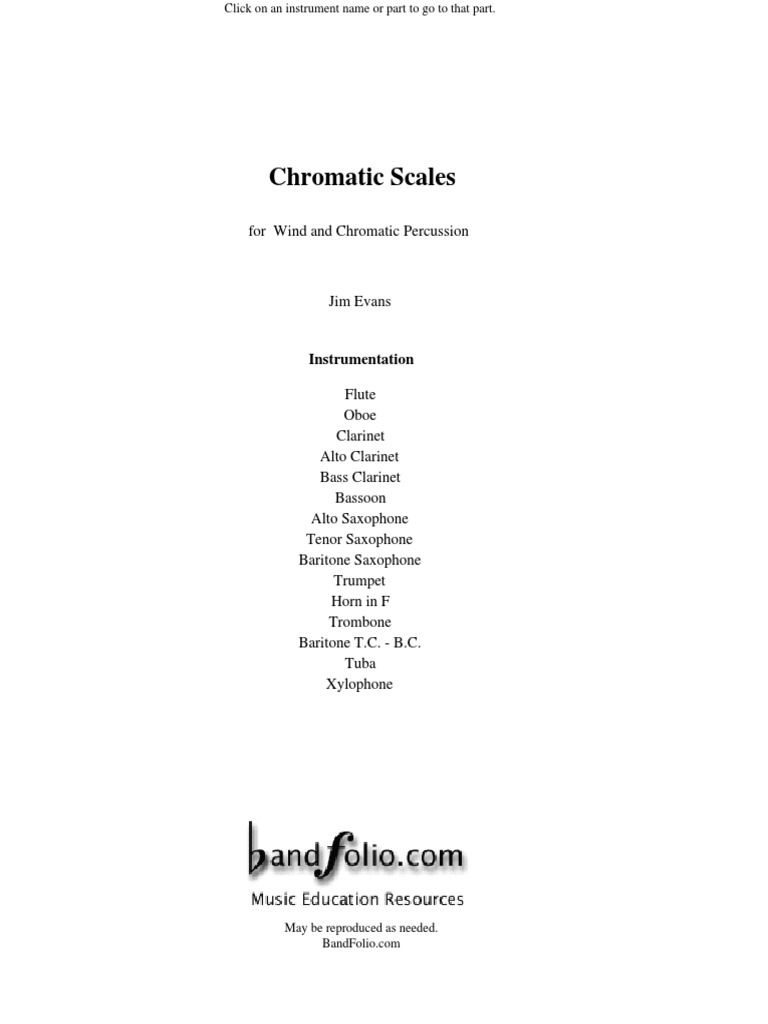 Click on an instrument name or part to go to that part.

Chromatic Scales

for Wind and Chromatic Percussion

Jim Evans

Instrumentation

Flute
Oboe
Clarinet
Alto Clarinet
Bass Clarinet
Bassoon
Alto Saxophone
Tenor Saxophone
Baritone Saxophone
Trumpet
Horn in F
Trombone
Baritone T.C. - B.C.
Tuba
Xylophone

bandfolio.com
Music Education Resources

May be reproduced as needed.
BandFolio.com